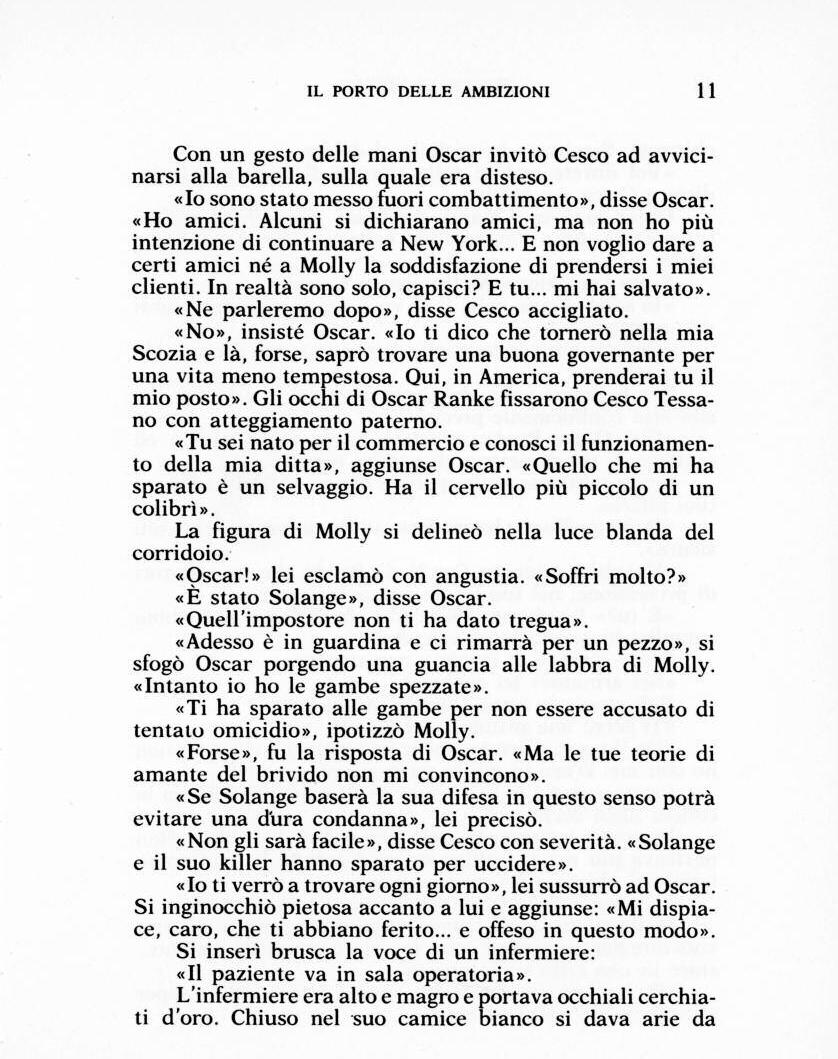 IL PORTO DELLE AMBIZIONI 11

Con un gesto delle mani Oscar invitò Cesco ad avvicinarsi alla barella, sulla quale era disteso.

«Io sono stato messo fuori combattimento», disse Oscar. «Ho amici. Alcuni si dichiarano amici, ma non ho più intenzione di continuare a New York... E non voglio dare a certi amici né a Molly la soddisfazione di prendersi i miei clienti. In realtà sono solo, capisci? E tu... mi hai salvato».

«Ne parleremo dopo», disse Cesco accigliato.

«No», insisté Oscar. «Io ti dico che tornerò nella mia Scozia e là, forse, saprò trovare una buona governante per una vita meno tempestosa. Qui, in America, prenderai tu il mio posto». Gli occhi di Oscar Ranke fissarono Cesco Tessano con atteggiamento paterno.

«Tu sei nato per il commercio e conosci il funzionamento della mia ditta», aggiunse Oscar. «Quello che mi ha sparato è un selvaggio. Ha il cervello più piccolo di un colibrì».

La figura di Molly si delineò nella luce blanda del corridoio.

«Oscar!» lei esclamò con angustia. «Soffri molto?»

«È stato Solange», disse Oscar.

«Quell'impostore non ti ha dato tregua».

«Adesso è in guardina e ci rimarrà per un pezzo», si sfogò Oscar porgendo una guancia alle labbra di Molly. «Intanto io ho le gambe spezzate».

«Ti ha sparato alle gambe per non essere accusato di tentato omicidio», ipotizzò Molly.

«Forse», fu la risposta di Oscar. «Ma le tue teorie di amante del brivido non mi convincono».

«Se Solange baserà la sua difesa in questo senso potrà evitare una dura condanna», lei precisò.

«Non gli sarà facile», disse Cesco con severità. «Solange e il suo killer hanno sparato per uccidere».

«Io ti verrò a trovare ogni giorno», lei sussurrò ad Oscar. Si inginocchiò pietosa accanto a lui e aggiunse: «Mi dispiace, caro, che ti abbiano ferito... e offeso in questo modo».

Si inserì brusca la voce di un infermiere:

«Il paziente va in sala operatoria».

L'infermiere era alto e magro e portava occhiali cerchiati d'oro. Chiuso nel suo camice bianco si dava arie da